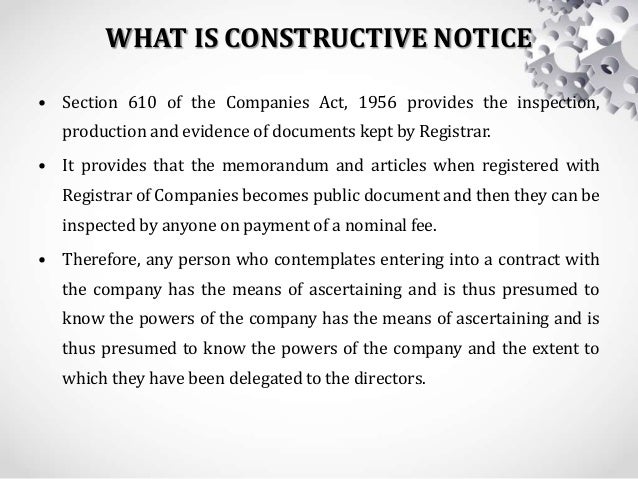 WHAT IS CONSTRUCTIVE NOTICE

• Section 610 of the Companies Act, 1956 provides the inspection, production and evidence of documents kept by Registrar.

• It provides that the memorandum and articles when registered with Registrar of Companies becomes public document and then they can be inspected by anyone on payment of a nominal fee.

• Therefore, any person who contemplates entering into a contract with the company has the means of ascertaining and is thus presumed to know the powers of the company has the means of ascertaining and is thus presumed to know the powers of the company and the extent to which they have been delegated to the directors.